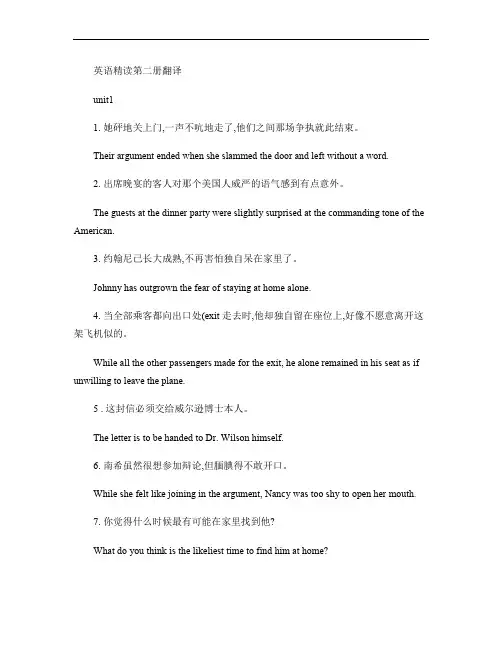 英语精读第二册翻译

unit1

1. 她砰地关上门,一声不吭地走了,他们之间那场争执就此结束。

Their argument ended when she slammed the door and left without a word.

2. 出席晚宴的客人对那个美国人威严的语气感到有点意外。

The guests at the dinner party were slightly surprised at the commanding tone of the American.

3. 约翰尼已长大成熟,不再害怕独自呆在家里了。

Johnny has outgrown the fear of staying at home alone.

4. 当全部乘客都向出口处(exit 走去时,他却独自留在座位上,好像不愿意离开这架飞机似的。

While all the other passengers made for the exit, he alone remained in his seat as if unwilling to leave the plane.

5 . 这封信必须交给威尔逊博士本人。

The letter is to be handed to Dr. Wilson himself.

6. 南希虽然很想参加辩论,但腼腆得不敢开口。

While she felt like joining in the argument, Nancy was too shy to open her mouth.

7. 你觉得什么时候最有可能在家里找到他?

What do you think is the likeliest time to find him at home?